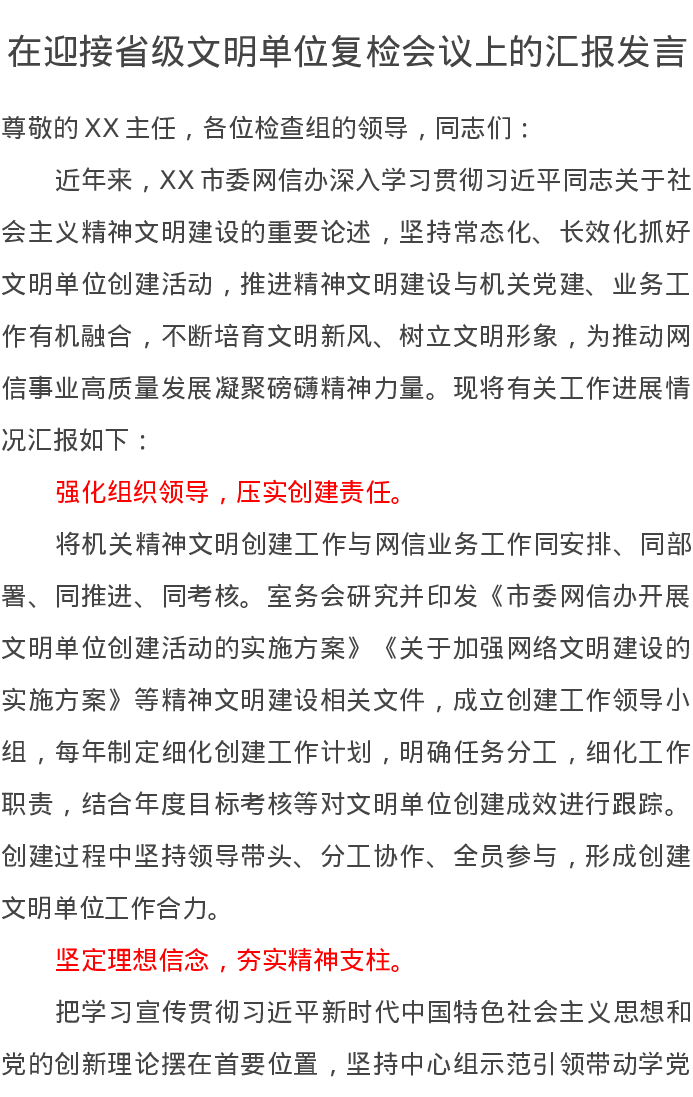 在迎接省级文明单位复检会议上的汇报发言

尊敬的XX主任，各位检查组的领导，同志们：

近年来，XX市委网信办深入学习贯彻习近平同志关于社会主义精神文明建设的重要论述，坚持常态化、长效化抓好文明单位创建活动，推进精神文明建设与机关党建、业务工作有机融合，不断培育文明新风、树立文明形象，为推动网信事业高质量发展凝聚磅礴精神力量。现将有关工作进展情况汇报如下：

强化组织领导，压实创建责任。

将机关精神文明创建工作与网信业务工作同安排、同部署、同推进、同考核。室务会研究并印发《市委网信办开展文明单位创建活动的实施方案》《关于加强网络文明建设的实施方案》等精神文明建设相关文件，成立创建工作领导小组，每年制定细化创建工作计划，明确任务分工，细化工作职责，结合年度目标考核等对文明单位创建成效进行跟踪。创建过程中坚持领导带头、分工协作、全员参与，形成创建文明单位工作合力。

坚定理想信念，夯实精神支柱。

把学习宣传贯彻习近平新时代中国特色社会主义思想和党的创新理论摆在首要位置，坚持中心组示范引领带动学党